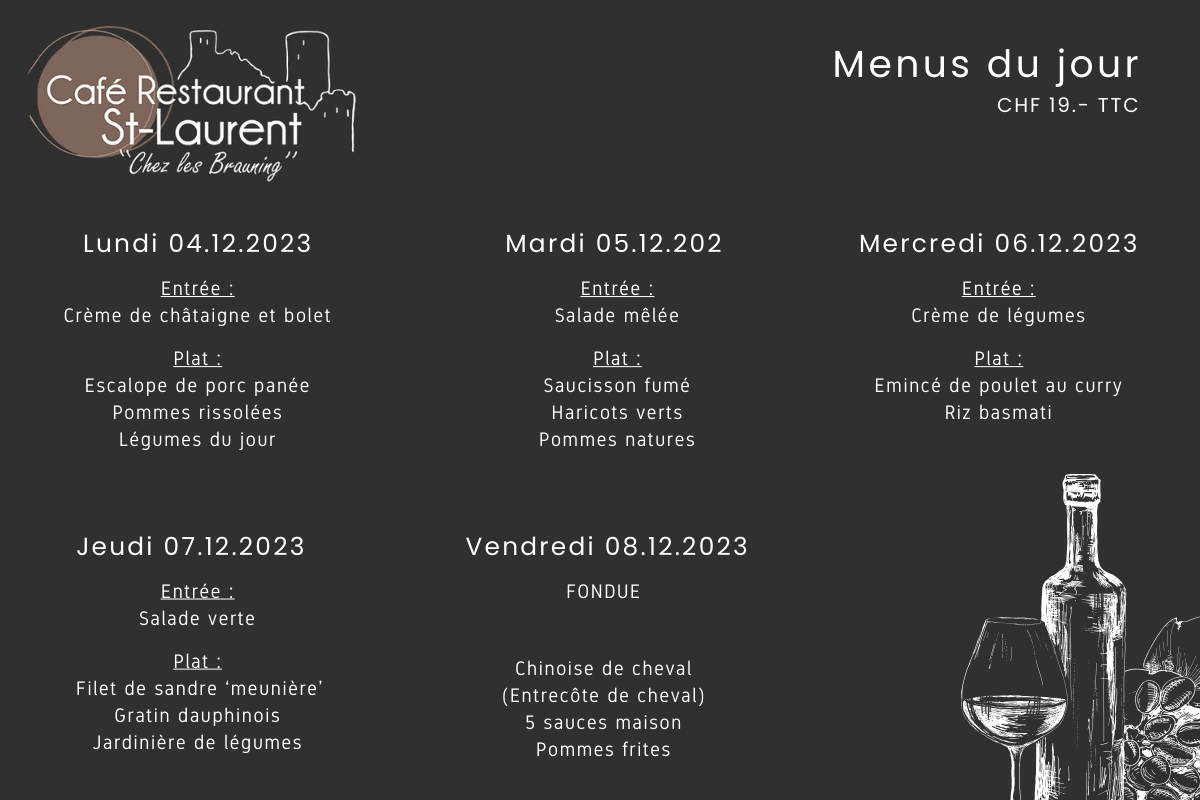 Café Restaurant
St-Laurent
"Chez les Brauning"

Menus du jour
CHF 19.- TTC

Lundi 04.12.2023

Entrée :
Crème de châtaigne et bolet

Plat :
Escalope de porc panée
Pommes rissolées
Légumes du jour

Mardi 05.12.202

Entrée :
Salade mêlée

Plat :
Saucisson fumé
Haricots verts
Pommes natures

Mercredi 06.12.2023

Entrée :
Crème de légumes

Plat :
Emincé de poulet au curry
Riz basmati

Jeudi 07.12.2023

Entrée :
Salade verte

Plat :
Filet de sandre 'meunière'
Gratin dauphinois
Jardinière de légumes

Vendredi 08.12.2023

FONDUE

Chinoise de cheval
(Entrecôte de cheval)
5 sauces maison
Pommes frites